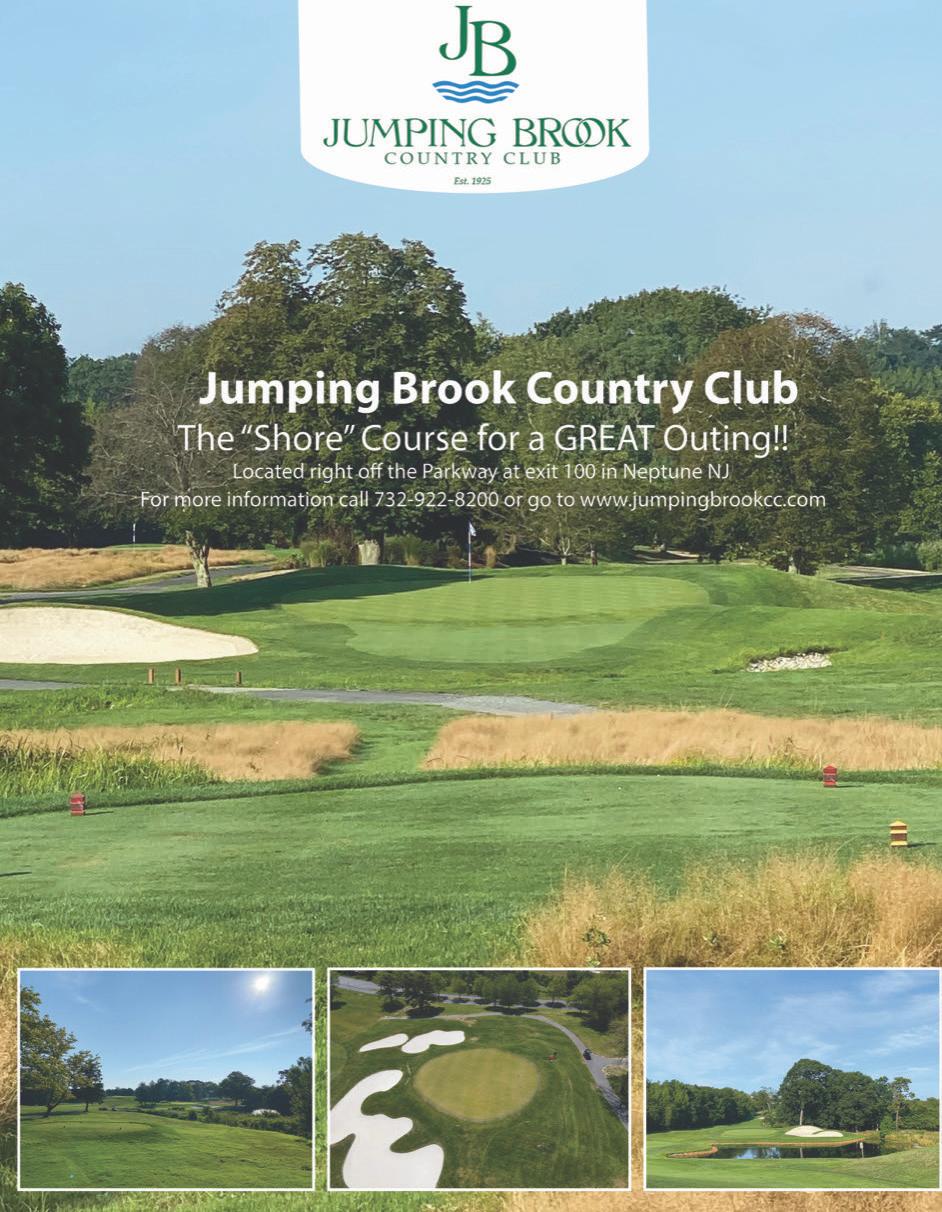 JB

JUMPING BROOK
COUNTRY CLUB
Est. 1925

Jumping Brook Country Club
The "Shore" Course for a GREAT Outing!!
Located right off the Parkway at exit 100 in Neptune NJ
For more information call 732-922-8200 or go to www.jumpingbrookcc.com